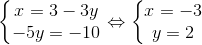 $\begin{cases} x = 3 - 3y \\ -5y = -10 \end{cases} \Leftrightarrow \begin{cases} x = -3 \\ y = 2 \end{cases}$